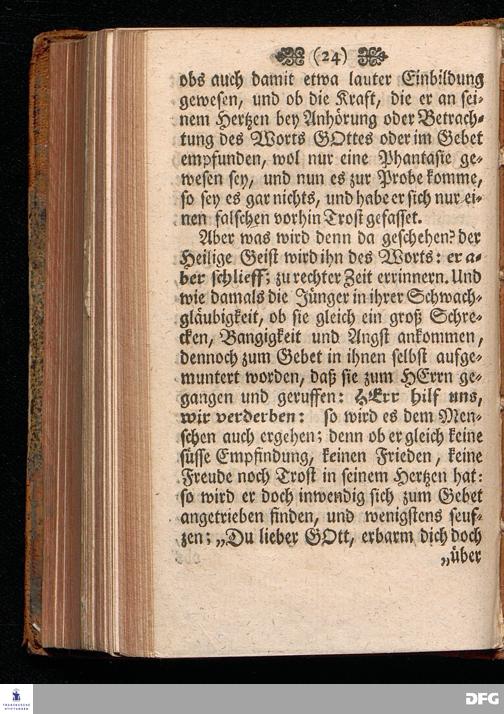 (24)

obs auch damit etwa lauter Einbildung gewesen, und ob die Kraft, die er an seinem Hertzen bey Anhörung oder Betrachtung des Worts GOttes oder im Gebet empfunden, wol nur eine Phantasie gewesen sey, und nun es zur Probe komme, so sey es gar nichts, und habe er sich nur einen falschen vorhin Trost gefasset.

Aber was wird denn da geschehen? der Heilige Geist wird ihn des Worts: er aber schlieff; zu rechter Zeit errinnern. Und wie damals die Jünger in ihrer Schwachgläubigkeit, ob sie gleich ein groß Schrecken, Bangigkeit und Angst ankommen, dennoch zum Gebet in ihnen selbst aufgemuntert worden, daß sie zum HErrn gegangen und geruffen: HErr hilf uns, wir verderben: so wird es dem Menschen auch ergehen; denn ob er gleich keine süsse Empfindung, keinen Frieden, keine Freude noch Trost in seinem Hertzen hat: so wird er doch inwendig sich zum Gebet angetrieben finden, und wenigstens seufzen; „Du lieber GOtt, erbarm dich doch „über

DFG